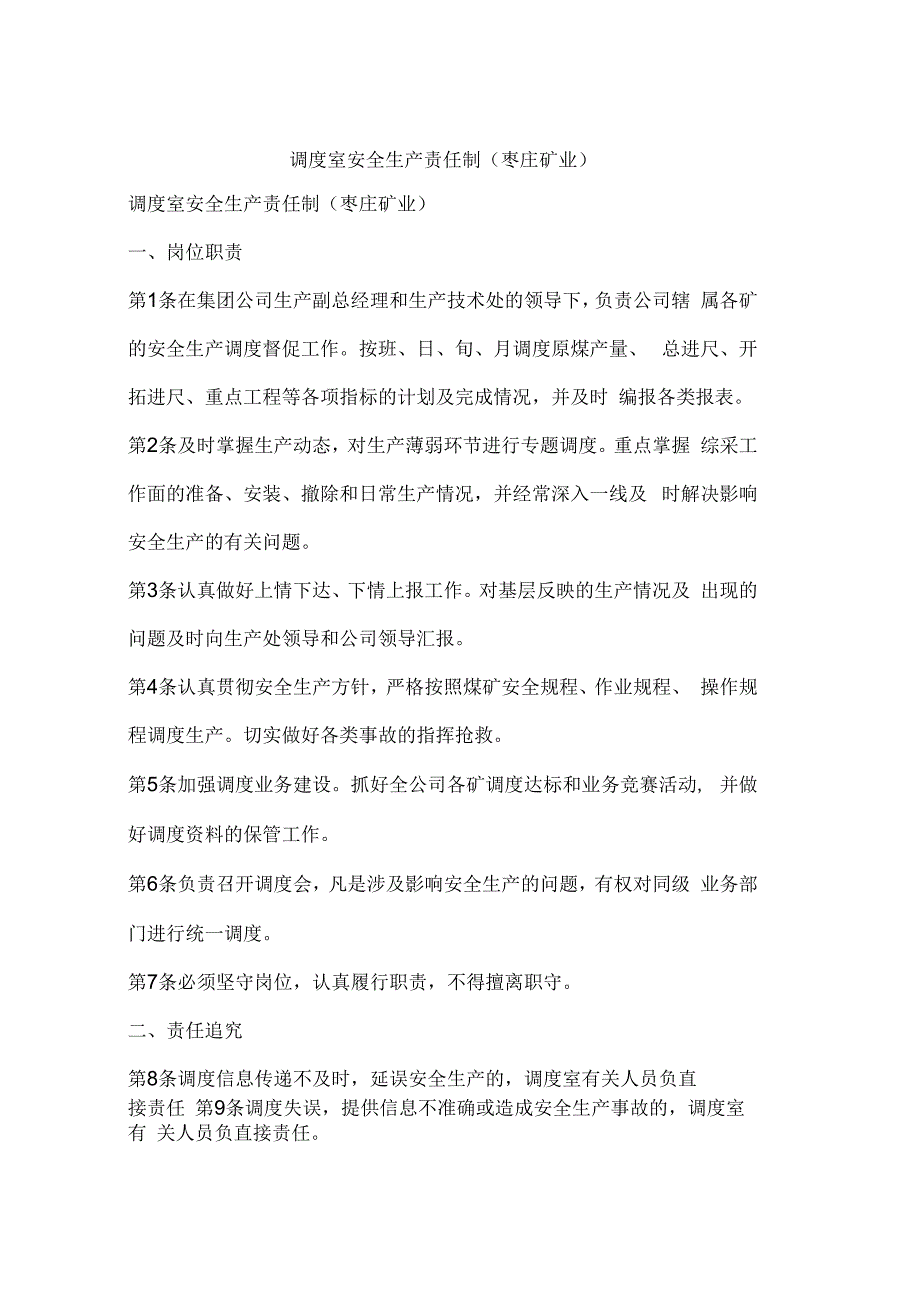 调度室安全生产责任制（枣庄矿业）

调度室安全生产责任制（枣庄矿业）

一、岗位职责

第1条在集团公司生产副总经理和生产技术处的领导下，负责公司辖 属各矿的安全生产调度督促工作。按班、日、旬、月调度原煤产量、 总进尺、开拓进尺、重点工程等各项指标的计划及完成情况，并及时 编报各类报表。

第2条及时掌握生产动态，对生产薄弱环节进行专题调度。重点掌握 综采工作面的准备、安装、撤除和日常生产情况，并经常深入一线及 时解决影响安全生产的有关问题。

第3条认真做好上情下达、下情上报工作。对基层反映的生产情况及 出现的问题及时向生产处领导和公司领导汇报。

第4条认真贯彻安全生产方针，严格按照煤矿安全规程、作业规程、 操作规程调度生产。切实做好各类事故的指挥抢救。

第5条加强调度业务建设。抓好全公司各矿调度达标和业务竞赛活动， 并做好调度资料的保管工作。

第6条负责召开调度会，凡是涉及影响安全生产的问题，有权对同级 业务部门进行统一调度。

第7条必须坚守岗位，认真履行职责，不得擅离职守。

二、责任追究

第8条调度信息传递不及时，延误安全生产的，调度室有关人员负直接责任 第9条调度失误，提供信息不准确或造成安全生产事故的，调度室有 关人员负直接责任。